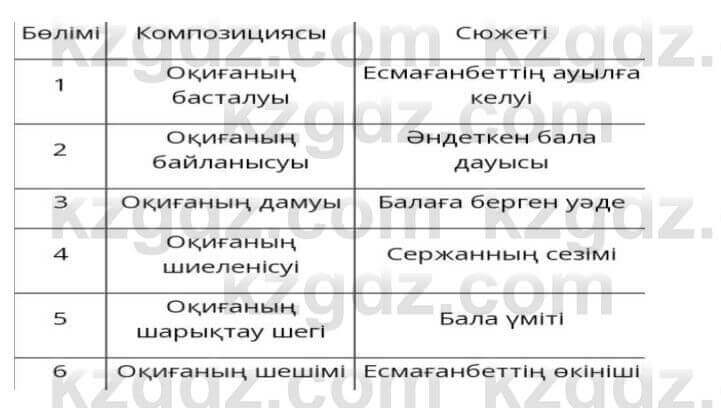 | Бөлімі | Композициясы | Сюжеті |
|---|---|---|
| 1 | Оқиғаның басталуы | Есмағанбеттің ауылға келуі |
| 2 | Оқиғаның байланысуы | Әндеткен бала дауысы |
| 3 | Оқиғаның дамуы | Балаға берген уәде |
| 4 | Оқиғаның шиеленісуі | Сержанның сезімі |
| 5 | Оқиғаның шарықтау шегі | Бала үміті |
| 6 | Оқиғаның шешімі | Есмағанбеттің өкініші |

kzgdz.com kzgdz.com kzgdz.com kzgdz.com kzgdz.com kzgdz.com kzgdz.com